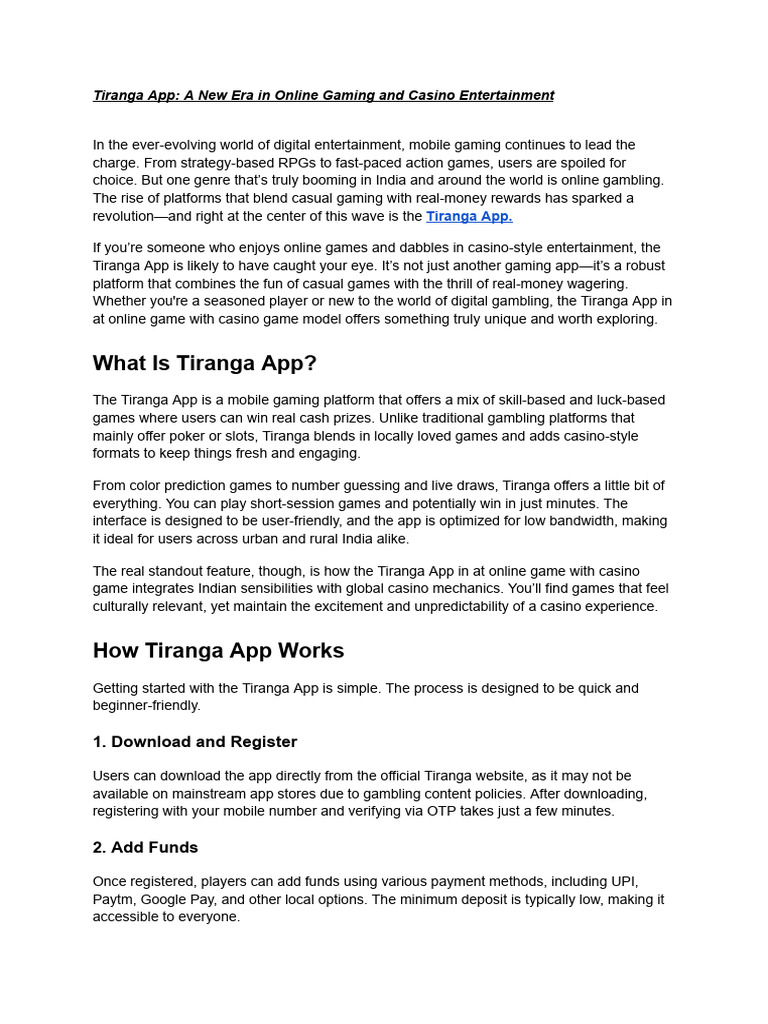 Tiranga App: A New Era in Online Gaming and Casino Entertainment

In the ever-evolving world of digital entertainment, mobile gaming continues to lead the charge. From strategy-based RPGs to fast-paced action games, users are spoiled for choice. But one genre that's truly booming in India and around the world is online gambling. The rise of platforms that blend casual gaming with real-money rewards has sparked a revolution—and right at the center of this wave is the Tiranga App.

If you're someone who enjoys online games and dabbles in casino-style entertainment, the Tiranga App is likely to have caught your eye. It's not just another gaming app—it's a robust platform that combines the fun of casual games with the thrill of real-money wagering. Whether you're a seasoned player or new to the world of digital gambling, the Tiranga App in at online game with casino game model offers something truly unique and worth exploring.

What Is Tiranga App?

The Tiranga App is a mobile gaming platform that offers a mix of skill-based and luck-based games where users can win real cash prizes. Unlike traditional gambling platforms that mainly offer poker or slots, Tiranga blends in locally loved games and adds casino-style formats to keep things fresh and engaging.

From color prediction games to number guessing and live draws, Tiranga offers a little bit of everything. You can play short-session games and potentially win in just minutes. The interface is designed to be user-friendly, and the app is optimized for low bandwidth, making it ideal for users across urban and rural India alike.

The real standout feature, though, is how the Tiranga App in at online game with casino game integrates Indian sensibilities with global casino mechanics. You'll find games that feel culturally relevant, yet maintain the excitement and unpredictability of a casino experience.

How Tiranga App Works

Getting started with the Tiranga App is simple. The process is designed to be quick and beginner-friendly.

1. Download and Register

Users can download the app directly from the official Tiranga website, as it may not be available on mainstream app stores due to gambling content policies. After downloading, registering with your mobile number and verifying via OTP takes just a few minutes.

2. Add Funds

Once registered, players can add funds using various payment methods, including UPI, Paytm, Google Pay, and other local options. The minimum deposit is typically low, making it accessible to everyone.